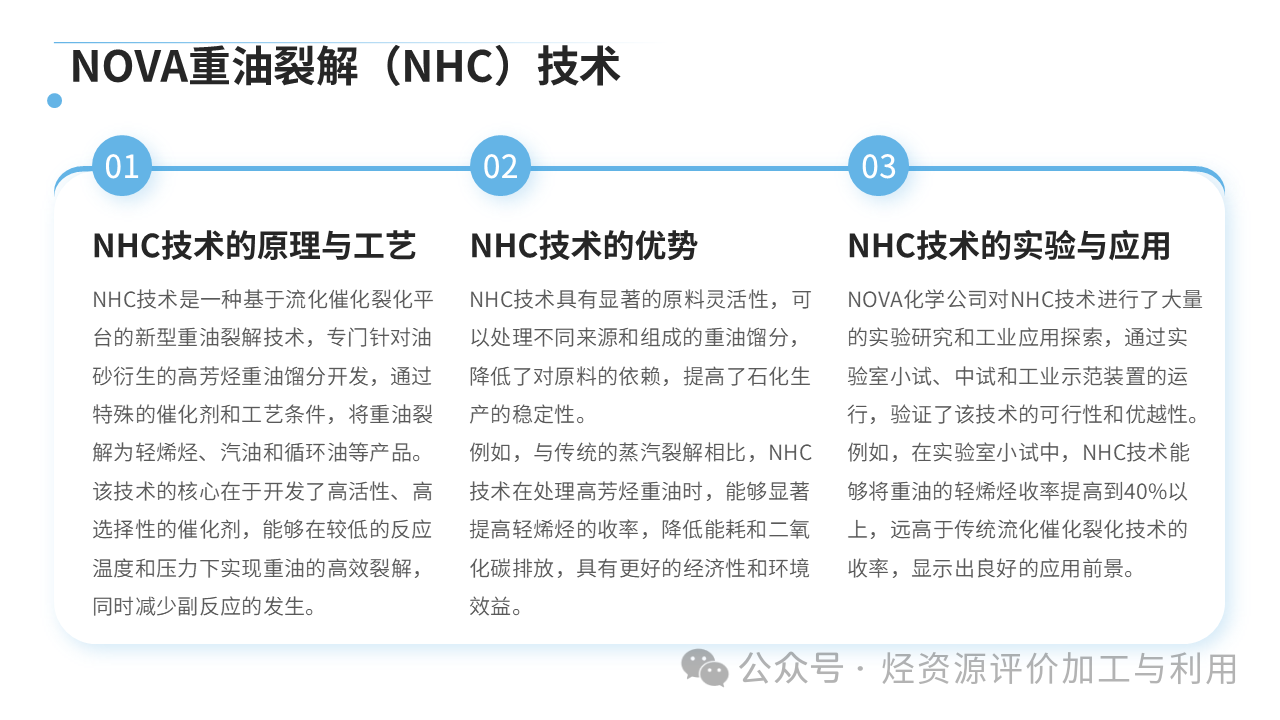 NOVA重油裂解（NHC）技术

01

NHC技术的原理与工艺

NHC技术是一种基于流化催化裂化平台的新型重油裂解技术，专门针对油砂衍生的高芳烃重油馏分开发，通过特殊的催化剂和工艺条件，将重油裂解为轻烯烃、汽油和循环油等产品。
该技术的核心在于开发了高活性、高选择性的催化剂，能够在较低的反应温度和压力下实现重油的高效裂解，同时减少副反应的发生。

02

NHC技术的优势

NHC技术具有显著的原料灵活性，可以处理不同来源和组成的重油馏分，降低了对原料的依赖，提高了石化生产的稳定性。
例如，与传统的蒸汽裂解相比，NHC技术在处理高芳烃重油时，能够显著提高轻烯烃的收率，降低能耗和二氧化碳排放，具有更好的经济性和环境效益。

03

NHC技术的实验与应用

NOVA化学公司对NHC技术进行了大量的实验研究和工业应用探索，通过实验室小试、中试和工业示范装置的运行，验证了该技术的可行性和优越性。
例如，在实验室小试中，NHC技术能够将重油的轻烯烃收率提高到40%以上，远高于传统流化催化裂化技术的收率，显示出良好的应用前景。

公众号 · 烃资源评价加工与利用